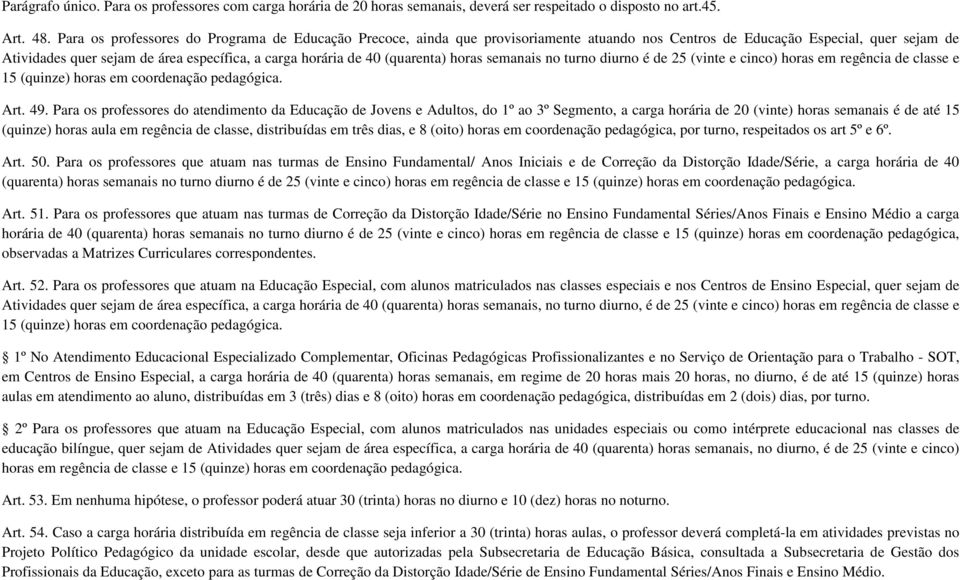 Parágrafo único. Para os professores com carga horária de 20 horas semanais, deverá ser respeitado o disposto no art.45.

Art. 48. Para os professores do Programa de Educação Precoce, ainda que provisoriamente atuando nos Centros de Educação Especial, quer sejam de Atividades quer sejam de área específica, a carga horária de 40 (quarenta) horas semanais no turno diurno é de 25 (vinte e cinco) horas em regência de classe e 15 (quinze) horas em coordenação pedagógica.

Art. 49. Para os professores do atendimento da Educação de Jovens e Adultos, do 1º ao 3º Segmento, a carga horária de 20 (vinte) horas semanais é de até 15 (quinze) horas aula em regência de classe, distribuídas em três dias, e 8 (oito) horas em coordenação pedagógica, por turno, respeitados os art 5º e 6º.

Art. 50. Para os professores que atuam nas turmas de Ensino Fundamental/ Anos Iniciais e de Correção da Distorção Idade/Série, a carga horária de 40 (quarenta) horas semanais no turno diurno é de 25 (vinte e cinco) horas em regência de classe e 15 (quinze) horas em coordenação pedagógica.

Art. 51. Para os professores que atuam nas turmas de Correção da Distorção Idade/Série no Ensino Fundamental Séries/Anos Finais e Ensino Médio a carga horária de 40 (quarenta) horas semanais no turno diurno é de 25 (vinte e cinco) horas em regência de classe e 15 (quinze) horas em coordenação pedagógica, observadas a Matrizes Curriculares correspondentes.

Art. 52. Para os professores que atuam na Educação Especial, com alunos matriculados nas classes especiais e nos Centros de Ensino Especial, quer sejam de Atividades quer sejam de área específica, a carga horária de 40 (quarenta) horas semanais, no turno diurno, é de 25 (vinte e cinco) horas em regência de classe e 15 (quinze) horas em coordenação pedagógica.

1º No Atendimento Educacional Especializado Complementar, Oficinas Pedagógicas Profissionalizantes e no Serviço de Orientação para o Trabalho - SOT, em Centros de Ensino Especial, a carga horária de 40 (quarenta) horas semanais, em regime de 20 horas mais 20 horas, no diurno, é de até 15 (quinze) horas aulas em atendimento ao aluno, distribuídas em 3 (três) dias e 8 (oito) horas em coordenação pedagógica, distribuídas em 2 (dois) dias, por turno.

2º Para os professores que atuam na Educação Especial, com alunos matriculados nas unidades especiais ou como intérprete educacional nas classes de educação bilíngue, quer sejam de Atividades quer sejam de área específica, a carga horária de 40 (quarenta) horas semanais, no diurno, é de 25 (vinte e cinco) horas em regência de classe e 15 (quinze) horas em coordenação pedagógica.

Art. 53. Em nenhuma hipótese, o professor poderá atuar 30 (trinta) horas no diurno e 10 (dez) horas no noturno.

Art. 54. Caso a carga horária distribuída em regência de classe seja inferior a 30 (trinta) horas aulas, o professor deverá completá-la em atividades previstas no Projeto Político Pedagógico da unidade escolar, desde que autorizadas pela Subsecretaria de Educação Básica, consultada a Subsecretaria de Gestão dos Profissionais da Educação, exceto para as turmas de Correção da Distorção Idade/Série de Ensino Fundamental Séries/Anos Finais e Ensino Médio.